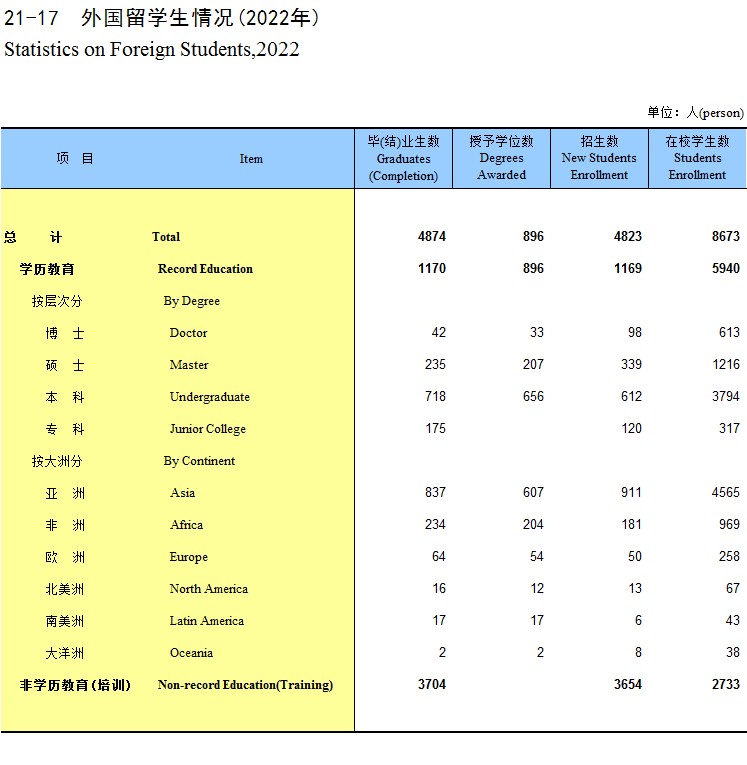 21-17 外国留学生情况(2022年)
Statistics on Foreign Students,2022

单位：人(person)

| 项 目 | Item | 毕(结)业生数 Graduates (Completion) | 授予学位数 Degrees Awarded | 招生数 New Students Enrollment | 在校学生数 Students Enrollment |
|---|---|---|---|---|---|
| 总 计 | Total | 4874 | 896 | 4823 | 8673 |
| 学历教育 | Record Education | 1170 | 896 | 1169 | 5940 |
| 按层次分 | By Degree | | | | |
| 博 士 | Doctor | 42 | 33 | 98 | 613 |
| 硕 士 | Master | 235 | 207 | 339 | 1216 |
| 本 科 | Undergraduate | 718 | 656 | 612 | 3794 |
| 专 科 | Junior College | 175 | | 120 | 317 |
| 按大洲分 | By Continent | | | | |
| 亚 洲 | Asia | 837 | 607 | 911 | 4565 |
| 非 洲 | Africa | 234 | 204 | 181 | 969 |
| 欧 洲 | Europe | 64 | 54 | 50 | 258 |
| 北美洲 | North America | 16 | 12 | 13 | 67 |
| 南美洲 | Latin America | 17 | 17 | 6 | 43 |
| 大洋洲 | Oceania | 2 | 2 | 8 | 38 |
| 非学历教育(培训) | Non-record Education(Training) | 3704 | | 3654 | 2733 |